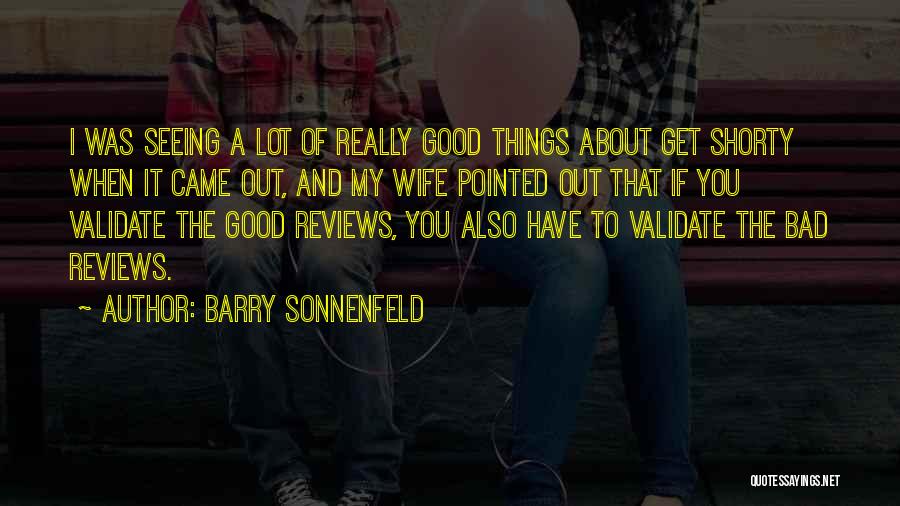 I WAS SEEING A LOT OF REALLY GOOD THINGS ABOUT GET SHORTY WHEN IT CAME OUT, AND MY WIFE POINTED OUT THAT IF YOU VALIDATE THE GOOD REVIEWS, YOU ALSO HAVE TO VALIDATE THE BAD REVIEWS.

~ AUTHOR: BARRY SONNENFELD

QUOTESSAYINGS.NET